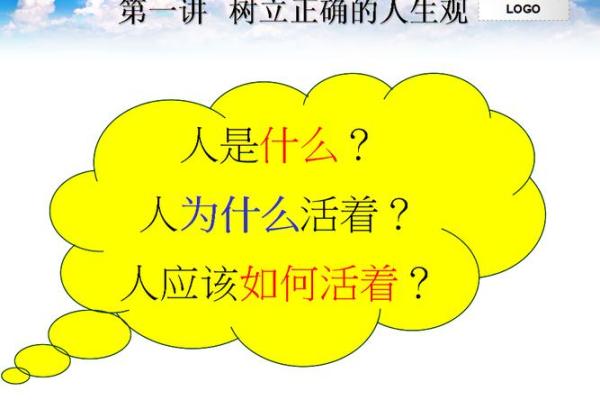 第一讲　树立正确的人生观

LOGO

人是什么？

人为什么活着？

人应该如何活着？